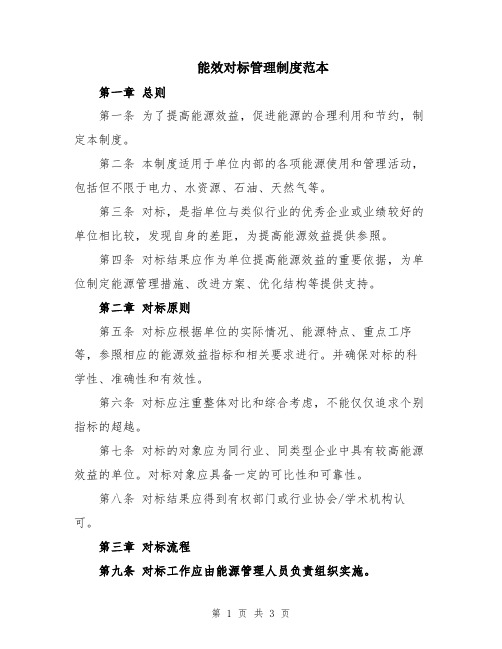 能效对标管理制度范本

第一章 总则

第一条 为了提高能源效益，促进能源的合理利用和节约，制定本制度。

第二条 本制度适用于单位内部的各项能源使用和管理活动，包括但不限于电力、水资源、石油、天然气等。

第三条 对标，是指单位与类似行业的优秀企业或业绩较好的单位相比较，发现自身的差距，为提高能源效益提供参照。

第四条 对标结果应作为单位提高能源效益的重要依据，为单位制定能源管理措施、改进方案、优化结构等提供支持。

第二章 对标原则

第五条 对标应根据单位的实际情况、能源特点、重点工序等，参照相应的能源效益指标和相关要求进行。并确保对标的科学性、准确性和有效性。

第六条 对标应注重整体对比和综合考虑，不能仅仅追求个别指标的超越。

第七条 对标的对象应为同行业、同类型企业中具有较高能源效益的单位。对标对象应具备一定的可比性和可靠性。

第八条 对标结果应得到有权部门或行业协会/学术机构认可。

第三章 对标流程

第九条 对标工作应由能源管理人员负责组织实施。

第 1 页 共 3 页